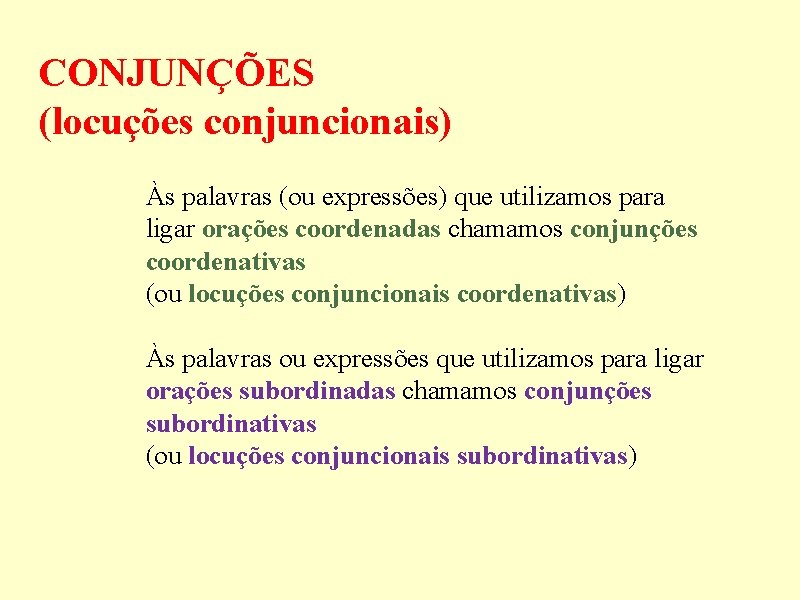 CONJUNÇÕES
(locuções conjuncionais)

Às palavras (ou expressões) que utilizamos para ligar orações coordenadas chamamos conjunções coordenativas
(ou locuções conjuncionais coordenativas)

Às palavras ou expressões que utilizamos para ligar orações subordinadas chamamos conjunções subordinativas
(ou locuções conjuncionais subordinativas)